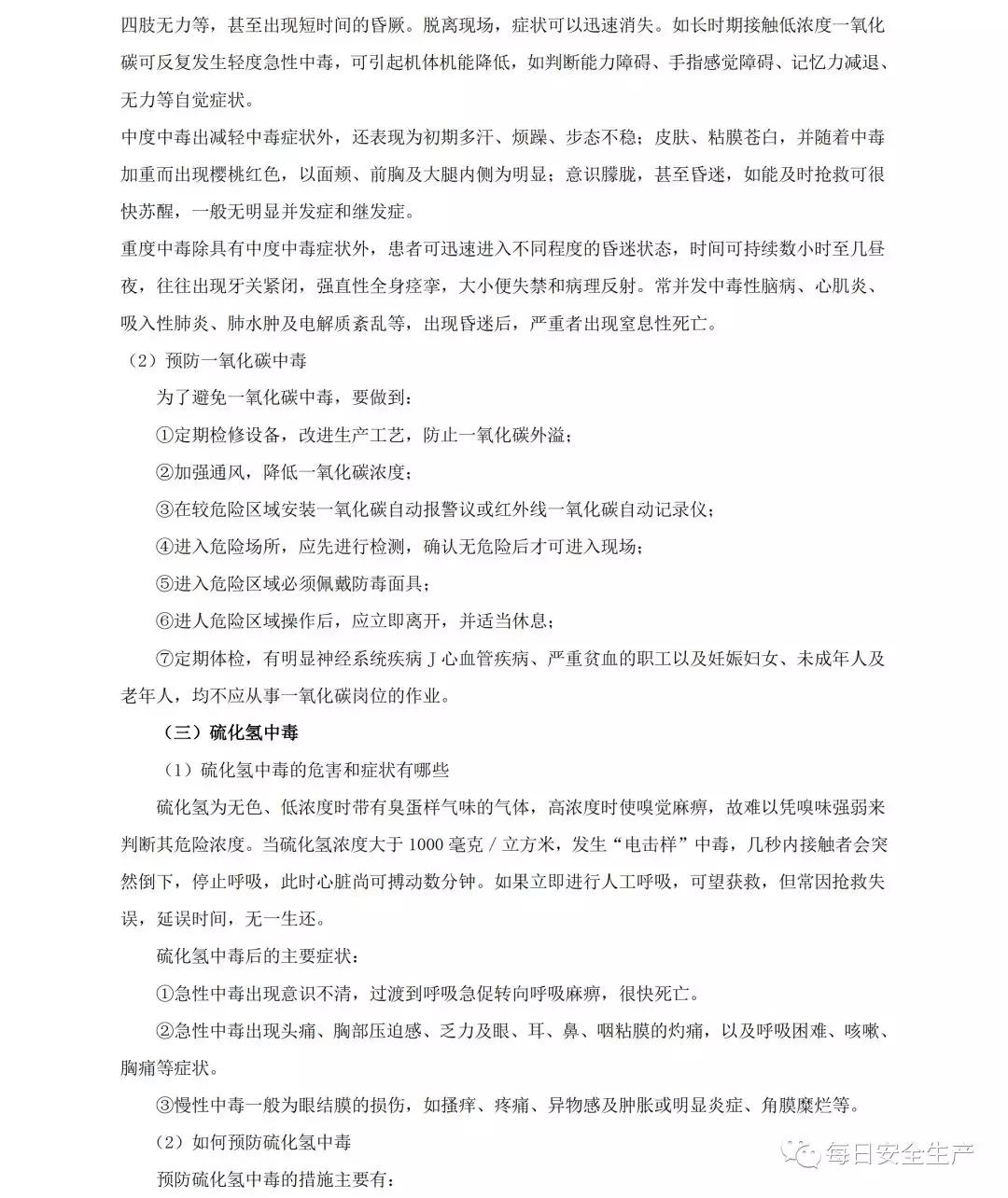 四肢无力等，甚至出现短时间的昏厥。脱离现场，症状可以迅速消失。如长时期接触低浓度一氧化碳可反复发生轻度急性中毒，可引起机体机能降低，如判断能力障碍、手指感觉障碍、记忆力减退、无力等自觉症状。

中度中毒出减轻中毒症状外，还表现为初期多汗、烦躁、步态不稳；皮肤、粘膜苍白，并随着中毒加重而出现樱桃红色，以面颊、前胸及大腿内侧为明显；意识朦胧，甚至昏迷，如能及时抢救可很快苏醒，一般无明显并发症和继发症。

重度中毒除具有中度中毒症状外，患者可迅速进入不同程度的昏迷状态，时间可持续数小时至几昼夜，往往出现牙关紧闭，强直性全身痉挛，大小便失禁和病理反射。常并发中毒性脑病、心肌炎、吸入性肺炎、肺水肿及电解质紊乱等，出现昏迷后，严重者出现窒息性死亡。

（2）预防一氧化碳中毒

为了避免一氧化碳中毒，要做到：

①定期检修设备，改进生产工艺，防止一氧化碳外溢；

②加强通风，降低一氧化碳浓度；

③在较危险区域安装一氧化碳自动报警议或红外线一氧化碳自动记录仪；

④进入危险场所，应先进行检测，确认无危险后才可进入现场；

⑤进入危险区域必须佩戴防毒面具；

⑥进人危险区域操作后，应立即离开，并适当休息；

⑦定期体检，有明显神经系统疾病 J 心血管疾病、严重贫血的职工以及妊娠妇女、未成年人及老年人，均不应从事一氧化碳岗位的作业。

（三）硫化氢中毒

（1）硫化氢中毒的危害和症状有哪些

硫化氢为无色、低浓度时带有臭蛋样气味的气体，高浓度时使嗅觉麻痹，故难以凭嗅味强弱来判断其危险浓度。当硫化氢浓度大于 1000 毫克 / 立方米，发生“电击样”中毒，几秒内接触者会突然倒下，停止呼吸，此时心脏尚可搏动数分钟。如果立即进行人工呼吸，可望获救，但常因抢救失误，延误时间，无一生还。

硫化氢中毒后的主要症状：

①急性中毒出现意识不清，过渡到呼吸急促转向呼吸麻痹，很快死亡。

②急性中毒出现头痛、胸部压迫感、乏力及眼、耳、鼻、咽粘膜的灼痛，以及呼吸困难、咳嗽、胸痛等症状。

③慢性中毒一般为眼结膜的损伤，如搔痒、疼痛、异物感及肿胀或明显炎症、角膜糜烂等。

（2）如何预防硫化氢中毒

预防硫化氢中毒的措施主要有：

每日安全生产